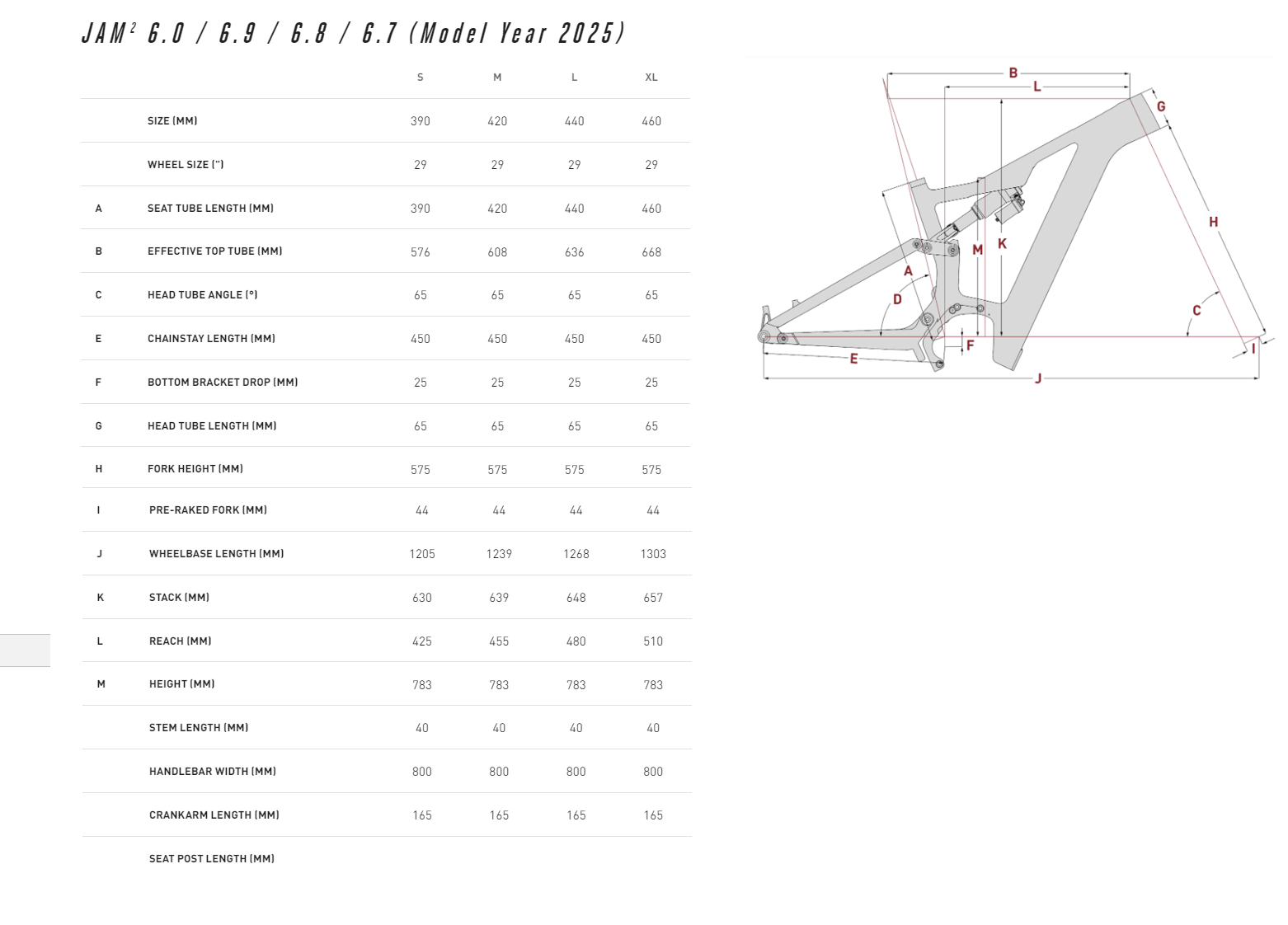 JAM² 6.0 / 6.9 / 6.8 / 6.7 (Model Year 2025)

| | | S | M | L | XL |
|---|---|---|---|---|---|
| | SIZE (MM) | 390 | 420 | 440 | 460 |
| | WHEEL SIZE (") | 29 | 29 | 29 | 29 |
| A | SEAT TUBE LENGTH (MM) | 390 | 420 | 440 | 460 |
| B | EFFECTIVE TOP TUBE (MM) | 576 | 608 | 636 | 668 |
| C | HEAD TUBE ANGLE (°) | 65 | 65 | 65 | 65 |
| E | CHAINSTAY LENGTH (MM) | 450 | 450 | 450 | 450 |
| F | BOTTOM BRACKET DROP (MM) | 25 | 25 | 25 | 25 |
| G | HEAD TUBE LENGTH (MM) | 65 | 65 | 65 | 65 |
| H | FORK HEIGHT (MM) | 575 | 575 | 575 | 575 |
| I | PRE-RAKED FORK (MM) | 44 | 44 | 44 | 44 |
| J | WHEELBASE LENGTH (MM) | 1205 | 1239 | 1268 | 1303 |
| K | STACK (MM) | 630 | 639 | 648 | 657 |
| L | REACH (MM) | 425 | 455 | 480 | 510 |
| M | HEIGHT (MM) | 783 | 783 | 783 | 783 |
| | STEM LENGTH (MM) | 40 | 40 | 40 | 40 |
| | HANDLEBAR WIDTH (MM) | 800 | 800 | 800 | 800 |
| | CRANKARM LENGTH (MM) | 165 | 165 | 165 | 165 |
| | SEAT POST LENGTH (MM) | | | | |

B
L
G
H
M
K
A
D
C
F
E
I
J